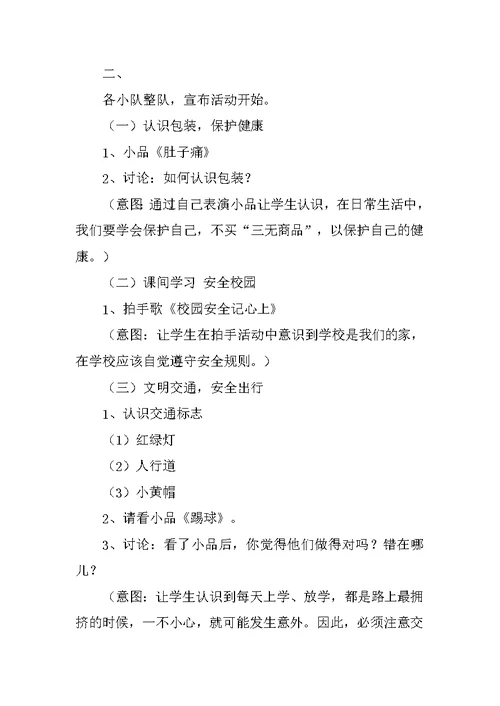 二、

各小队整队，宣布活动开始。

（一）认识包装，保护健康

1、小品《肚子痛》

2、讨论：如何认识包装？

（意图 通过自己表演小品让学生认识，在日常生活中，我们要学会保护自己，不买“三无商品”，以保护自己的健康。）

（二）课间学习 安全校园

1、拍手歌《校园安全记心上》

（意图：让学生在拍手活动中意识到学校是我们的家，在学校应该自觉遵守安全规则。）

（三）文明交通，安全出行

1、认识交通标志

（1）红绿灯

（2）人行道

（3）小黄帽

2、请看小品《踢球》。

3、讨论：看了小品后，你觉得他们做得对吗？错在哪儿？

（意图：让学生认识到每天上学、放学，都是路上最拥挤的时候，一不小心，就可能发生意外。因此，必须注意交